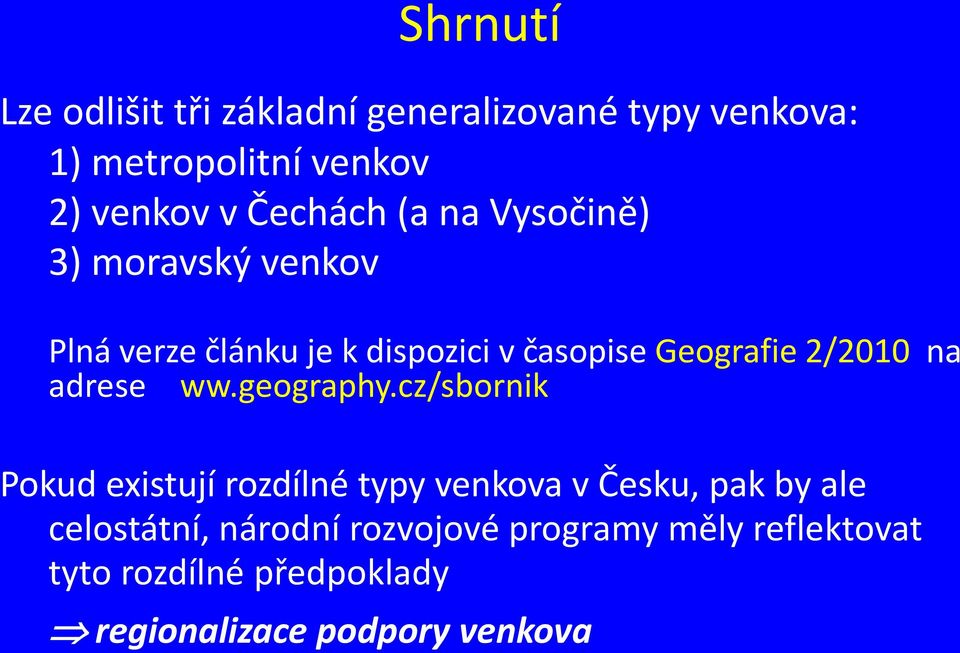 Shrnutí

Lze odlišit tři základní generalizované typy venkova:
1) metropolitní venkov
2) venkov v Čechách (a na Vysočině)
3) moravský venkov

Plná verze článku je k dispozici v časopise Geografie 2/2010 na adrese ww.geography.cz/sbornik

Pokud existují rozdílné typy venkova v Česku, pak by ale celostátní, národní rozvojové programy měly reflektovat tyto rozdílné předpoklady

$\Rightarrow$ regionalizace podpory venkova